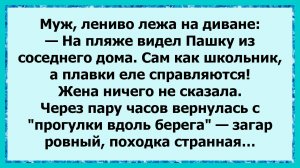 Муж, лениво лежа на диване:
— На пляже видел Пашку из соседнего дома. Сам как школьник, а плавки еле справляются!
Жена ничего не сказала.
Через пару часов вернулась с "прогулки вдоль берега" — загар ровный, походка странная...